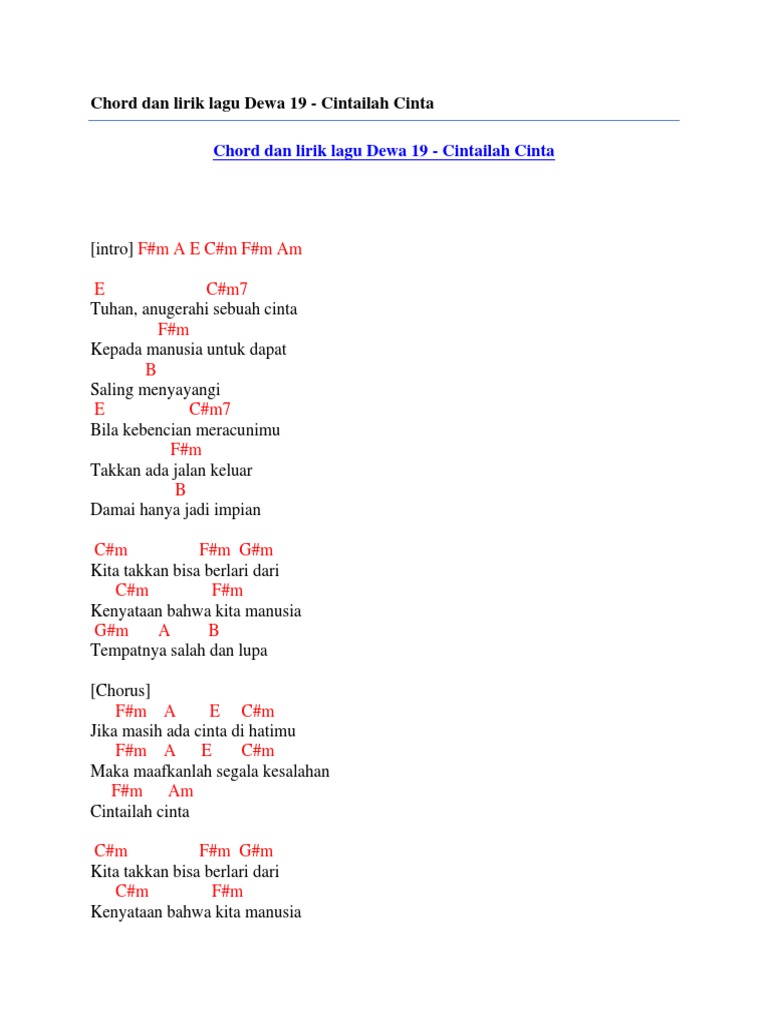 Chord dan lirik lagu Dewa 19 - Cintailah Cinta

Chord dan lirik lagu Dewa 19 - Cintailah Cinta

[intro] F#m A E C#m F#m Am

E C#m7
Tuhan, anugerahi sebuah cinta
F#m
Kepada manusia untuk dapat
B
Saling menyayangi
E C#m7
Bila kebencian meracunimu
F#m
Takkan ada jalan keluar
B
Damai hanya jadi impian

C#m F#m G#m
Kita takkan bisa berlari dari
C#m F#m
Kenyataan bahwa kita manusia
G#m A B
Tempatnya salah dan lupa

[Chorus]
F#m A E C#m
Jika masih ada cinta di hatimu
F#m A E C#m
Maka maafkanlah segala kesalahan
F#m Am
Cintailah cinta

C#m F#m G#m
Kita takkan bisa berlari dari
C#m F#m
Kenyataan bahwa kita manusia